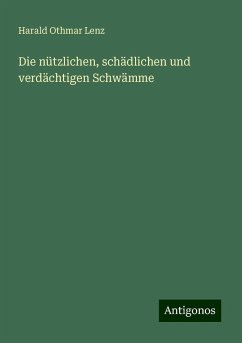 Harald Othmar Lenz

Die nützlichen, schädlichen und verdächtigen Schwämme

Antigonos